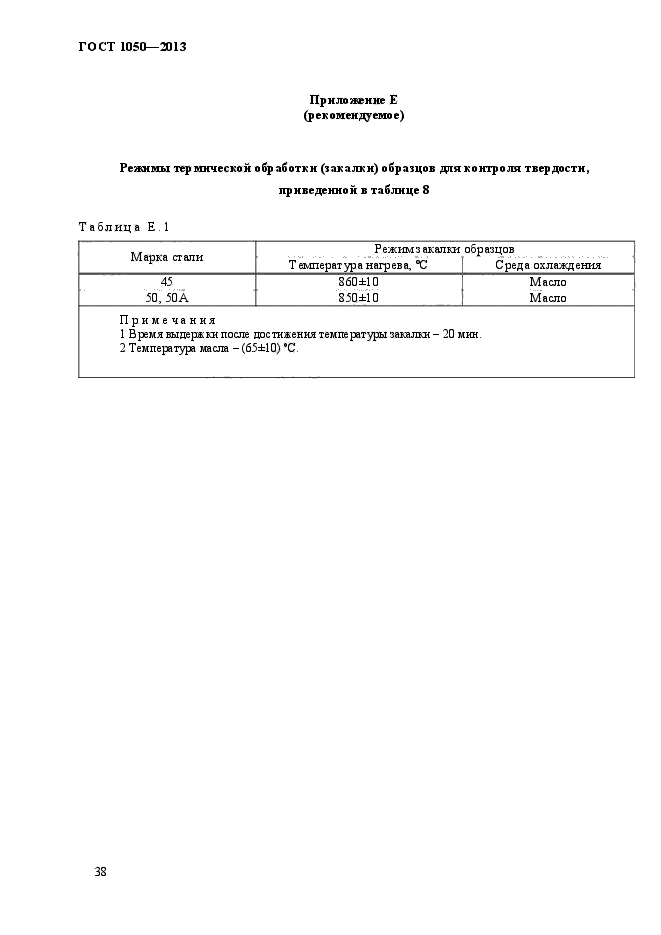 ГОСТ 1050—2013

Приложение Е
(рекомендуемое)

Режимы термической обработки (закалки) образцов для контроля твердости, приведенной в таблице 8

Таблица Е.1

| Марка стали | Режим закалки образцов | |
|---|---|---|
| | Температура нагрева, °С | Среда охлаждения |
| 45 | 860±10 | Масло |
| 50, 50А | 850±10 | Масло |

Примечания
1 Время выдержки после достижения температуры закалки – 20 мин.
2 Температура масла – (65±10) °С.

38